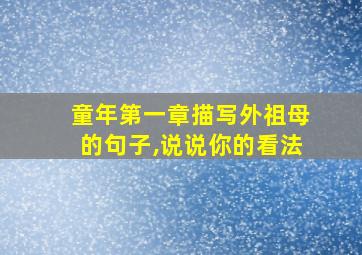 童年第一章描写外祖母的句子,说说你的看法